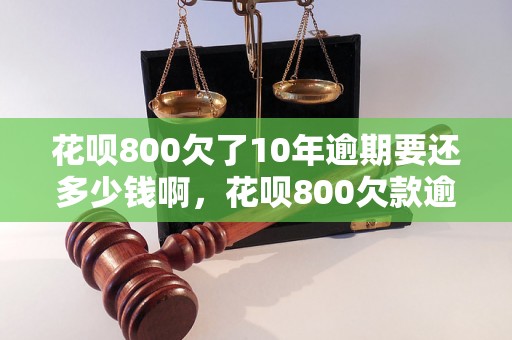 花呗800欠了10年逾期要还多少钱啊，花呗800欠款逾